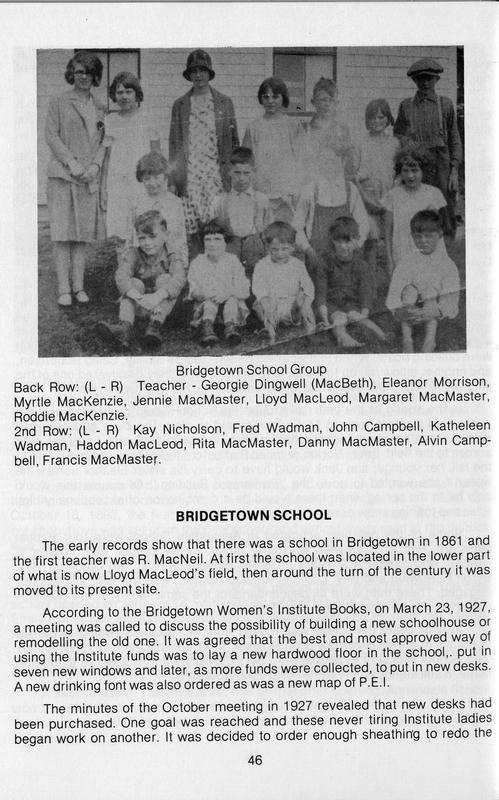 Bridgetown School Group
Back Row: (L - R) Teacher - Georgie Dingwell (MacBeth), Eleanor Morrison, Myrtle MacKenzie, Jennie MacMaster, Lloyd MacLeod, Margaret MacMaster, Roddie MacKenzie.
2nd Row: (L - R) Kay Nicholson, Fred Wadman, John Campbell, Katheleen Wadman, Haddon MacLeod, Rita MacMaster, Danny MacMaster, Alvin Campbell, Francis MacMaster.

BRIDGETOWN SCHOOL

The early records show that there was a school in Bridgetown in 1861 and the first teacher was R. MacNeil. At first the school was located in the lower part of what is now Lloyd MacLeod's field, then around the turn of the century it was moved to its present site.

According to the Bridgetown Women's Institute Books, on March 23, 1927, a meeting was called to discuss the possibility of building a new schoolhouse or remodelling the old one. It was agreed that the best and most approved way of using the Institute funds was to lay a new hardwood floor in the school,. put in seven new windows and later, as more funds were collected, to put in new desks. A new drinking font was also ordered as was a new map of P.E.I.

The minutes of the October meeting in 1927 revealed that new desks had been purchased. One goal was reached and these never tiring Institute ladies began work on another. It was decided to order enough sheathing to redo the

46